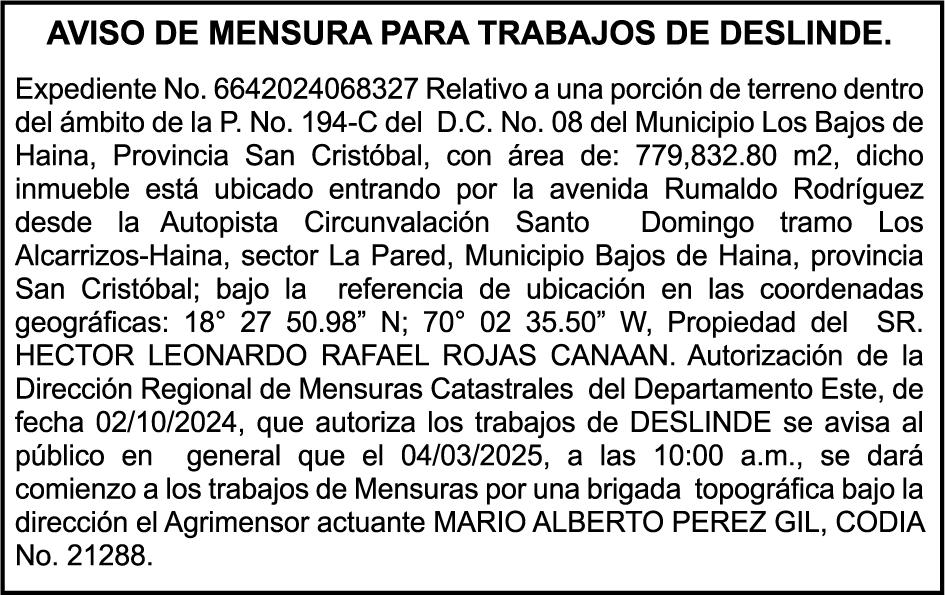 AVISO DE MENSURA PARA TRABAJOS DE DESLINDE.

Expediente No. 6642024068327 Relativo a una porción de terreno dentro del ámbito de la P. No. 194-C del D.C. No. 08 del Municipio Los Bajos de Haina, Provincia San Cristóbal, con área de: 779,832.80 m2, dicho inmueble está ubicado entrando por la avenida Rumaldo Rodríguez desde la Autopista Circunvalación Santo Domingo tramo Los Alcarrizos-Haina, sector La Pared, Municipio Bajos de Haina, provincia San Cristóbal; bajo la referencia de ubicación en las coordenadas geográficas: 18° 27 50.98” N; 70° 02 35.50” W, Propiedad del SR. HECTOR LEONARDO RAFAEL ROJAS CANAAN. Autorización de la Dirección Regional de Mensuras Catastrales del Departamento Este, de fecha 02/10/2024, que autoriza los trabajos de DESLINDE se avisa al público en general que el 04/03/2025, a las 10:00 a.m., se dará comienzo a los trabajos de Mensuras por una brigada topográfica bajo la dirección el Agrimensor actuante MARIO ALBERTO PEREZ GIL, CODIA No. 21288.